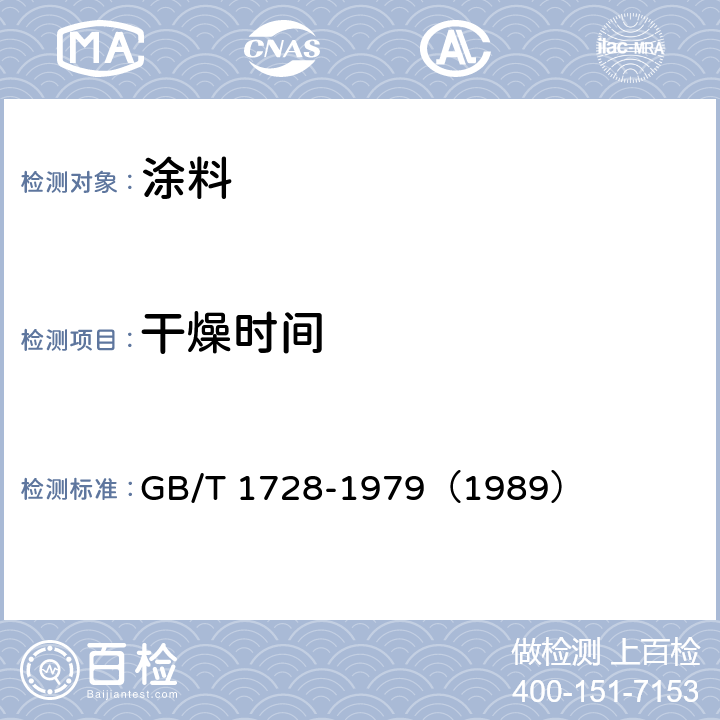 MA CNAS AL ilac-MRA

检测对象： 涂料

检测项目： 干燥时间

检测标准： GB/T 1728-1979（1989）

百检 Baijiantest.com

做检测 上百检
400-151-7153